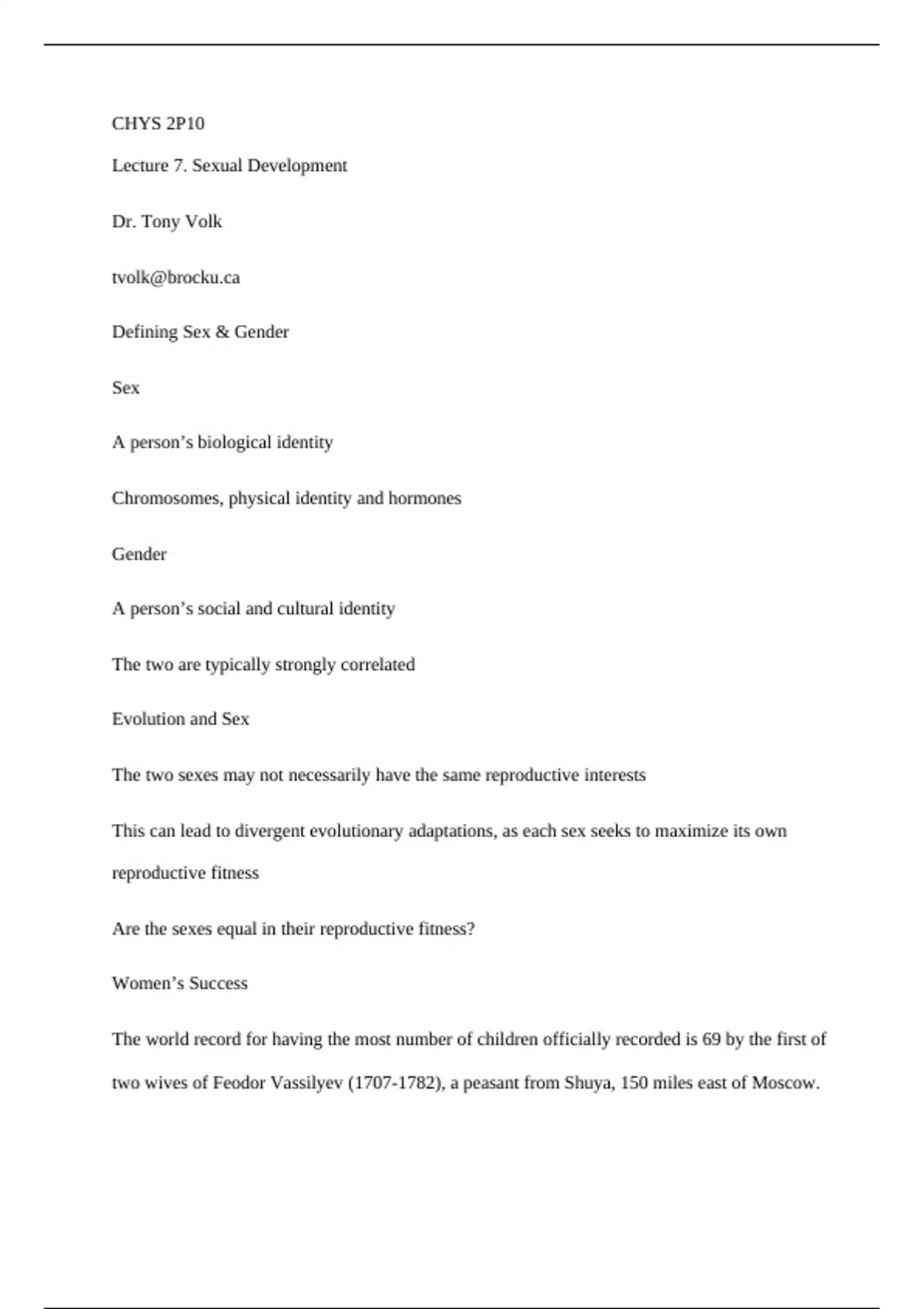 CHYS 2P10

Lecture 7. Sexual Development

Dr. Tony Volk

tvolk@brocku.ca

Defining Sex & Gender

Sex

A person’s biological identity

Chromosomes, physical identity and hormones

Gender

A person’s social and cultural identity

The two are typically strongly correlated

Evolution and Sex

The two sexes may not necessarily have the same reproductive interests

This can lead to divergent evolutionary adaptations, as each sex seeks to maximize its own reproductive fitness

Are the sexes equal in their reproductive fitness?

Women’s Success

The world record for having the most number of children officially recorded is 69 by the first of two wives of Feodor Vassilyev (1707-1782), a peasant from Shuya, 150 miles east of Moscow.